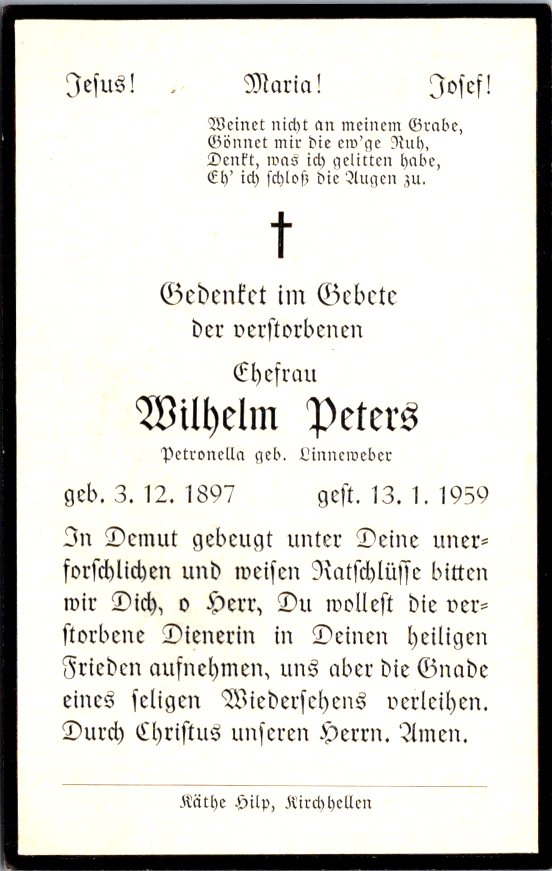 Jesus! Maria! Josef!

Weinet nicht an meinem Grabe,
Gönnet mir die ew'ge Ruh,
Denkt, was ich gelitten habe,
Eh' ich schloß die Augen zu.

Gedenket im Gebete
der verstorbenen
Ehefrau
Wilhelm Peters
Petronella geb. Linneweber

geb. 3. 12. 1897 gest. 13. 1. 1959

In Demut gebeugt unter Deine unerforschlichen und weisen Ratschlüsse bitten wir Dich, o Herr, Du wollest die verstorbene Dienerin in Deinen heiligen Frieden aufnehmen, uns aber die Gnade eines seligen Wiedersehens verleihen. Durch Christus unseren Herrn. Amen.

Käthe Hilp, Kirchhellen